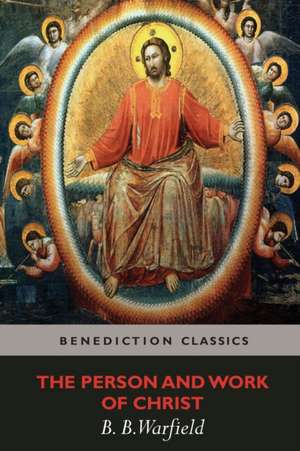 BENEDICTION CLASSICS

THE PERSON AND WORK OF CHRIST

B. B.Warfield